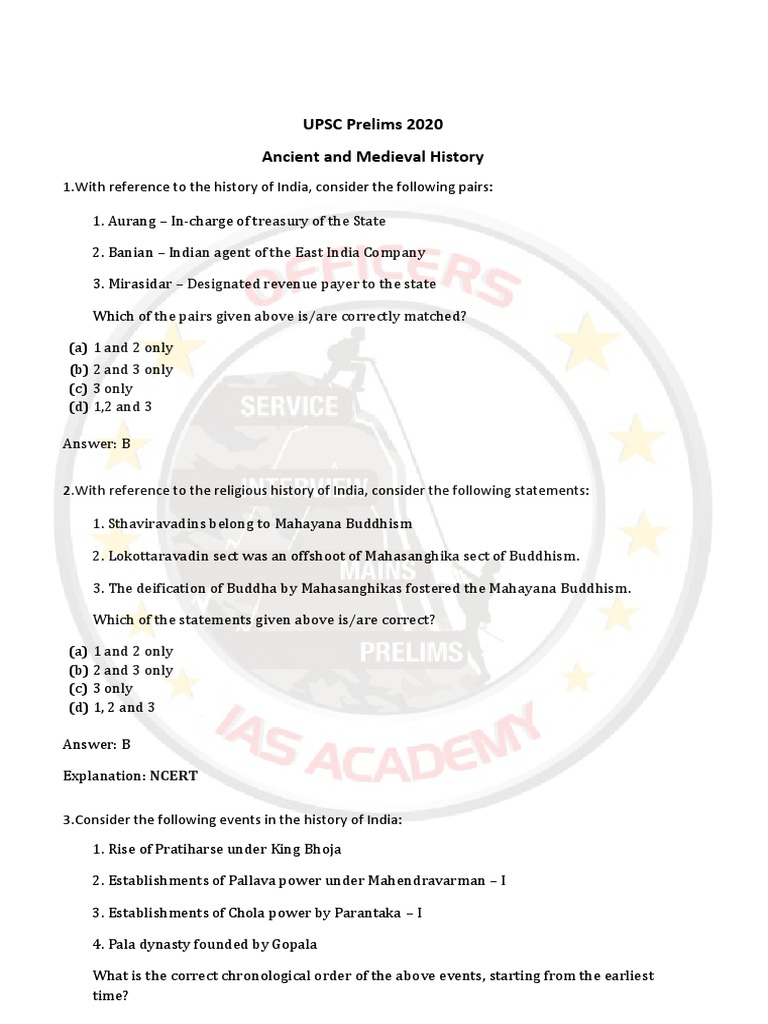 UPSC Prelims 2020

Ancient and Medieval History

1.With reference to the history of India, consider the following pairs:

1. Aurang – In-charge of treasury of the State

2. Banian – Indian agent of the East India Company

3. Mirasidar – Designated revenue payer to the state

Which of the pairs given above is/are correctly matched?

(a) 1 and 2 only
(b) 2 and 3 only
(c) 3 only
(d) 1,2 and 3

Answer: B

2.With reference to the religious history of India, consider the following statements:

1. Sthaviravadins belong to Mahayana Buddhism

2. Lokottaravadin sect was an offshoot of Mahasanghika sect of Buddhism.

3. The deification of Buddha by Mahasanghikas fostered the Mahayana Buddhism.

Which of the statements given above is/are correct?

(a) 1 and 2 only
(b) 2 and 3 only
(c) 3 only
(d) 1, 2 and 3

Answer: B

Explanation: NCERT

3.Consider the following events in the history of India:

1. Rise of Pratiharse under King Bhoja

2. Establishments of Pallava power under Mahendravarman – I

3. Establishments of Chola power by Parantaka – I

4. Pala dynasty founded by Gopala

What is the correct chronological order of the above events, starting from the earliest time?

OFFICERS
SERVICE
INTERVIEW
MAINS
PRELIMS
IAS ACADEMY